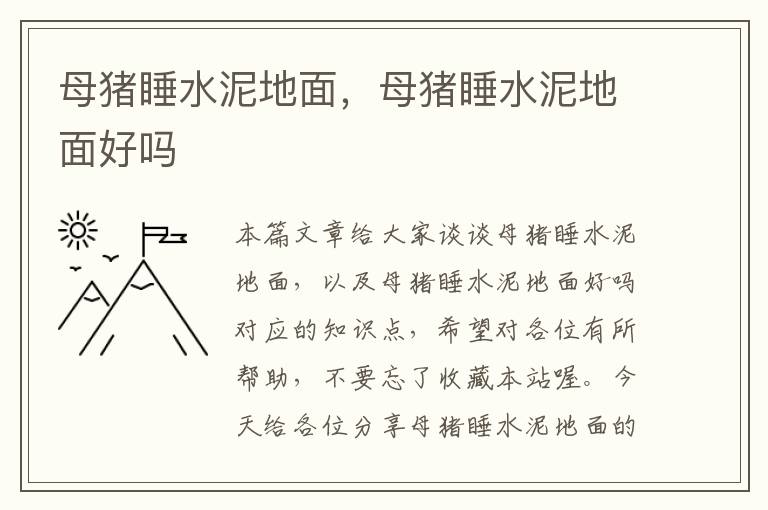 母猪睡水泥地面，母猪睡水泥地面好吗

本篇文章给大家谈谈母猪睡水泥地面，以及母猪睡水泥地面好吗对应的知识点，希望对各位有所帮助，不要忘了收藏本站喔。今天给各位分享母猪睡水泥地面的